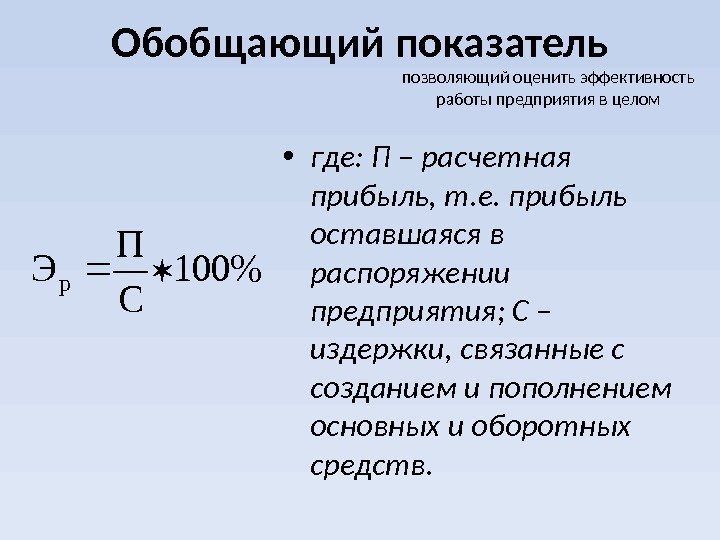 Обобщающий показатель

позволяющий оценить эффективность работы предприятия в целом

$Э_р = \frac{П}{С} * 100\%$

• где: П – расчетная прибыль, т.е. прибыль оставшаяся в распоряжении предприятия; С – издержки, связанные с созданием и пополнением основных и оборотных средств.